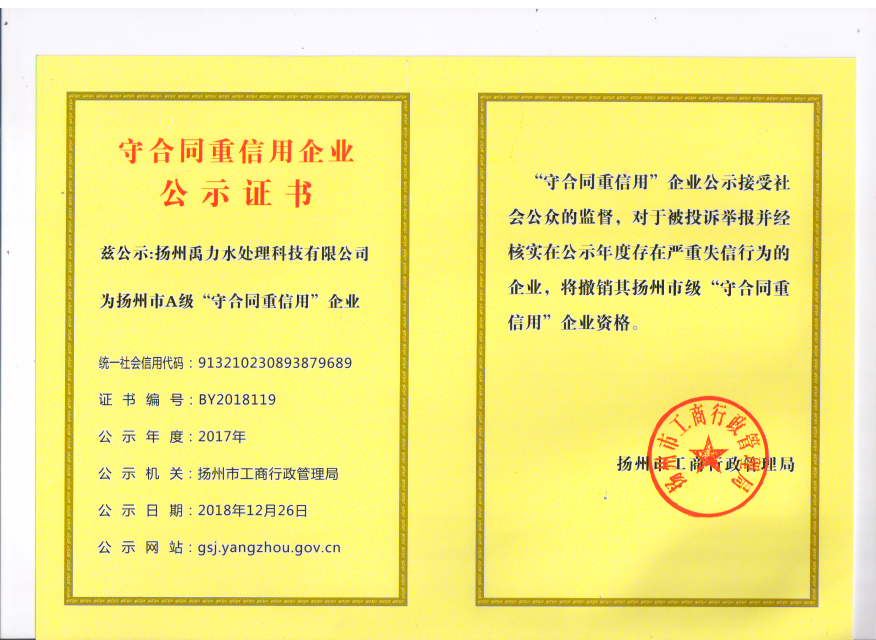 守合同重信用企业
公示证书

兹公示:扬州禹力水处理科技有限公司

为扬州市A级“守合同重信用”企业

统一社会信用代码：913210230893879689

证书编号：BY2018119

公示年度：2017年

公示机关：扬州市工商行政管理局

公示日期：2018年12月26日

公示网站：gsj.yangzhou.gov.cn

“守合同重信用”企业公示接受社会公众的监督，对于被投诉举报并经核实在公示年度存在严重失信行为的企业，将撤销其扬州市级“守合同重信用”企业资格。

扬州市工商行政管理局

扬州市工商行政管理局